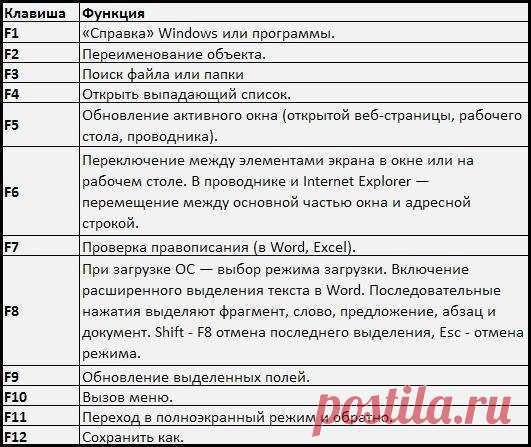 | Клавиша | Функция |
|---|---|
| F1 | «Справка» Windows или программы. |
| F2 | Переименование объекта. |
| F3 | Поиск файла или папки |
| F4 | Открыть выпадающий список. |
| F5 | Обновление активного окна (открытой веб-страницы, рабочего стола, проводника). |
| F6 | Переключение между элементами экрана в окне или на рабочем столе. В проводнике и Internet Explorer — перемещение между основной частью окна и адресной строкой. |
| F7 | Проверка правописания (в Word, Excel). |
| F8 | При загрузке ОС — выбор режима загрузки. Включение расширенного выделения текста в Word. Последовательные нажатия выделяют фрагмент, слово, предложение, абзац и документ. Shift - F8 отмена последнего выделения, Esc - отмена режима. |
| F9 | Обновление выделенных полей. |
| F10 | Вызов меню. |
| F11 | Переход в полноэкранный режим и обратно. |
| F12 | Сохранить как. |

postila.ru